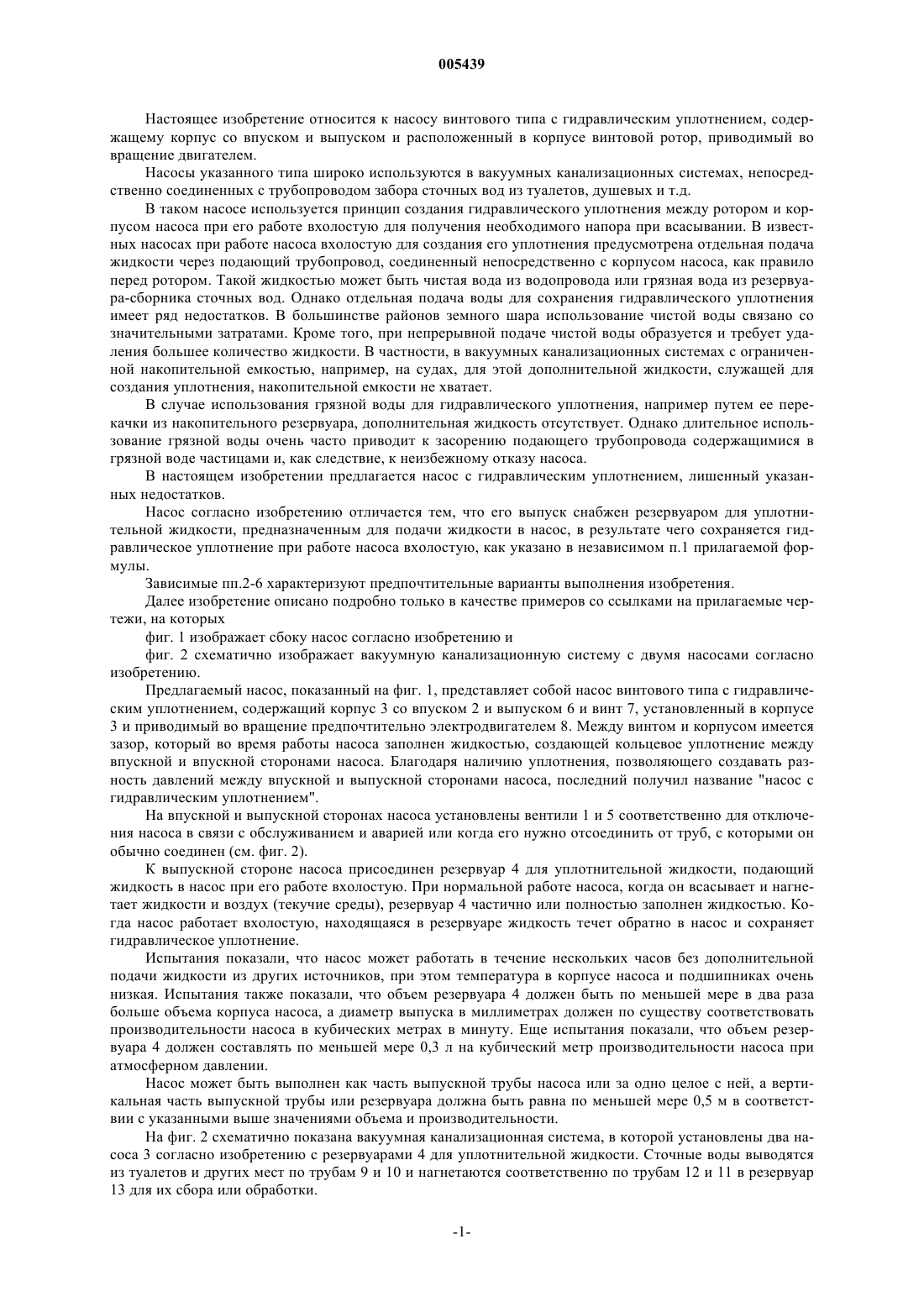 005439

Настоящее изобретение относится к насосу винтового типа с гидравлическим уплотнением, содержащему корпус со впуском и выпуском и расположенный в корпусе винтовой ротор, приводимый во вращение двигателем.

Насосы указанного типа широко используются в вакуумных канализационных системах, непосредственно соединенных с трубопроводом забора сточных вод из туалетов, душевых и т.д.

В таком насосе используется принцип создания гидравлического уплотнения между ротором и корпусом насоса при его работе вхолостую для получения необходимого напора при всасывании. В известных насосах при работе насоса вхолостую для создания его уплотнения предусмотрена отдельная подача жидкости через подающий трубопровод, соединенный непосредственно с корпусом насоса, как правило перед ротором. Такой жидкостью может быть чистая вода из водопровода или грязная вода из резервуара-сборника сточных вод. Однако отдельная подача воды для сохранения гидравлического уплотнения имеет ряд недостатков. В большинстве районов земного шара использование чистой воды связано со значительными затратами. Кроме того, при непрерывной подаче чистой воды образуется и требует удаления большее количество жидкости. В частности, в вакуумных канализационных системах с ограниченной накопительной емкостью, например, на судах, для этой дополнительной жидкости, служащей для создания уплотнения, накопительной емкости не хватает.

В случае использования грязной воды для гидравлического уплотнения, например путем ее перекачки из накопительного резервуара, дополнительная жидкость отсутствует. Однако длительное использование грязной воды очень часто приводит к засорению подающего трубопровода содержащимися в грязной воде частицами и, как следствие, к неизбежному отказу насоса.

В настоящем изобретении предлагается насос с гидравлическим уплотнением, лишенный указанных недостатков.

Насос согласно изобретению отличается тем, что его выпуск снабжен резервуаром для уплотнительной жидкости, предназначенным для подачи жидкости в насос, в результате чего сохраняется гидравлическое уплотнение при работе насоса вхолостую, как указано в независимом п.1 прилагаемой формулы.

Зависимые пп.2-6 характеризуют предпочтительные варианты выполнения изобретения.

Далее изобретение описано подробно только в качестве примеров со ссылками на прилагаемые чертежи, на которых

фиг. 1 изображает сбоку насос согласно изобретению и

фиг. 2 схематично изображает вакуумную канализационную систему с двумя насосами согласно изобретению.

Предлагаемый насос, показанный на фиг. 1, представляет собой насос винтового типа с гидравлическим уплотнением, содержащий корпус 3 со впуском 2 и выпуском 6 и винт 7, установленный в корпусе 3 и приводимый во вращение предпочтительно электродвигателем 8. Между винтом и корпусом имеется зазор, который во время работы насоса заполнен жидкостью, создающей кольцевое уплотнение между впускной и впускной сторонами насоса. Благодаря наличию уплотнения, позволяющего создавать разность давлений между впускной и выпускной сторонами насоса, последний получил название "насос с гидравлическим уплотнением".

На впускной и выпускной сторонах насоса установлены вентили 1 и 5 соответственно для отключения насоса в связи с обслуживанием и аварией или когда его нужно отсоединить от труб, с которыми он обычно соединен (см. фиг. 2).

К выпускной стороне насоса присоединен резервуар 4 для уплотнительной жидкости, подающий жидкость в насос при его работе вхолостую. При нормальной работе насоса, когда он всасывает и нагнетает жидкости и воздух (текучие среды), резервуар 4 частично или полностью заполнен жидкостью. Когда насос работает вхолостую, находящаяся в резервуаре жидкость течет обратно в насос и сохраняет гидравлическое уплотнение.

Испытания показали, что насос может работать в течение нескольких часов без дополнительной подачи жидкости из других источников, при этом температура в корпусе насоса и подшипниках очень низкая. Испытания также показали, что объем резервуара 4 должен быть по меньшей мере в два раза больше объема корпуса насоса, а диаметр выпуска в миллиметрах должен по существу соответствовать производительности насоса в кубических метрах в минуту. Еще испытания показали, что объем резервуара 4 должен составлять по меньшей мере 0,3 л на кубический метр производительности насоса при атмосферном давлении.

Насос может быть выполнен как часть выпускной трубы насоса или за одно целое с ней, а вертикальная часть выпускной трубы или резервуара должна быть равна по меньшей мере 0,5 м в соответствии с указанными выше значениями объема и производительности.

На фиг. 2 схематично показана вакуумная канализационная система, в которой установлены два насоса 3 согласно изобретению с резервуарами 4 для уплотнительной жидкости. Сточные воды выводятся из туалетов и других мест по трубам 9 и 10 и нагнетаются соответственно по трубам 12 и 11 в резервуар 13 для их сбора или обработки.

-1-